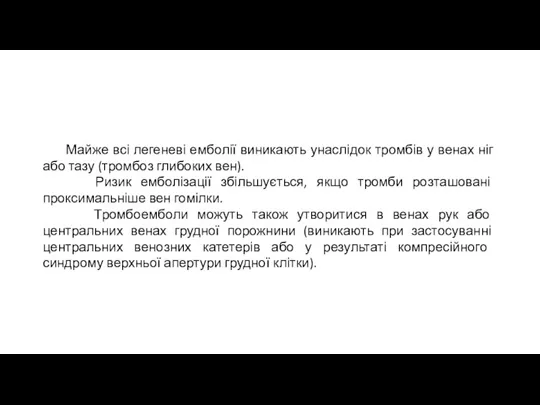 Майже всі легеневі емболії виникають унаслідок тромбів у венах ніг або тазу (тромбоз глибоких вен).

Ризик емболізації збільшується, якщо тромби розташовані проксимальніше вен гомілки.

Тромбоемболи можуть також утворитися в венах рук або центральних венах грудної порожнини (виникають при застосуванні центральних венозних катетерів або у результаті компресійного синдрому верхньої апертури грудної клітки).